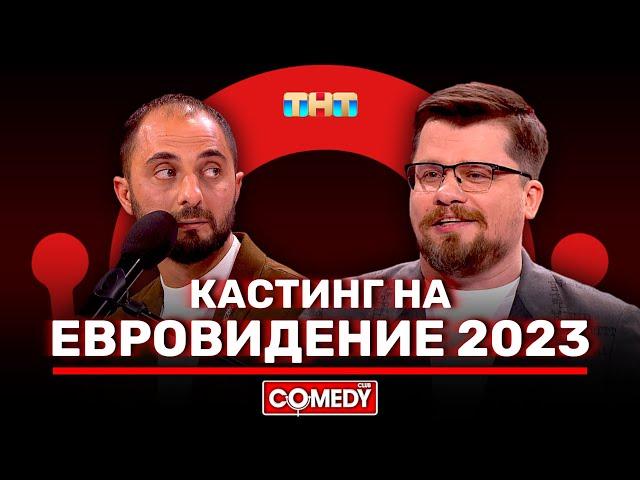 ТНТ

КАСТИНГ НА
ЕВРОВИДЕНИЕ 2023

COMEDY CLUB